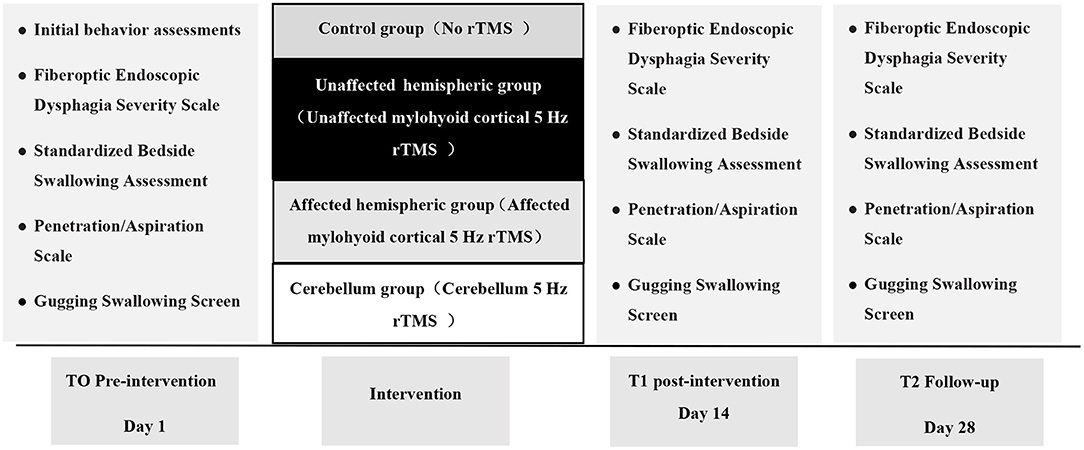 ● Initial behavior assessments

● Fiberoptic Endoscopic Dysphagia Severity Scale

● Standardized Bedside Swallowing Assessment

● Penetration/Aspiration Scale

● Gugging Swallowing Screen

Control group（No rTMS ）

Unaffected hemispheric group（Unaffected mylohyoid cortical 5 Hz rTMS ）

Affected hemispheric group（Affected mylohyoid cortical 5 Hz rTMS）

Cerebellum group（Cerebellum 5 Hz rTMS ）

● Fiberoptic Endoscopic Dysphagia Severity Scale

● Standardized Bedside Swallowing Assessment

● Penetration/Aspiration Scale

● Gugging Swallowing Screen

● Fiberoptic Endoscopic Dysphagia Severity Scale

● Standardized Bedside Swallowing Assessment

● Penetration/Aspiration Scale

● Gugging Swallowing Screen

TO Pre-intervention

Day 1

Intervention

T1 post-intervention

Day 14

T2 Follow-up

Day 28